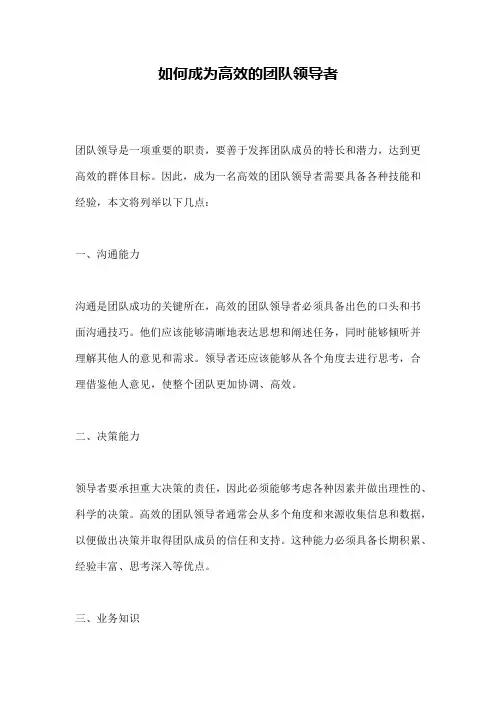 如何成为高效的团队领导者

团队领导是一项重要的职责，要善于发挥团队成员的特长和潜力，达到更高效的群体目标。因此，成为一名高效的团队领导者需要具备各种技能和经验，本文将列举以下几点：

一、沟通能力

沟通是团队成功的关键所在，高效的团队领导者必须具备出色的口头和书面沟通技巧。他们应该能够清晰地表达思想和阐述任务，同时能够倾听并理解其他人的意见和需求。领导者还应该能够从各个角度去进行思考，合理借鉴他人意见，使整个团队更加协调、高效。

二、决策能力

领导者要承担重大决策的责任，因此必须能够考虑各种因素并做出理性的、科学的决策。高效的团队领导者通常会从多个角度和来源收集信息和数据，以便做出决策并取得团队成员的信任和支持。这种能力必须具备长期积累、经验丰富、思考深入等优点。

三、业务知识